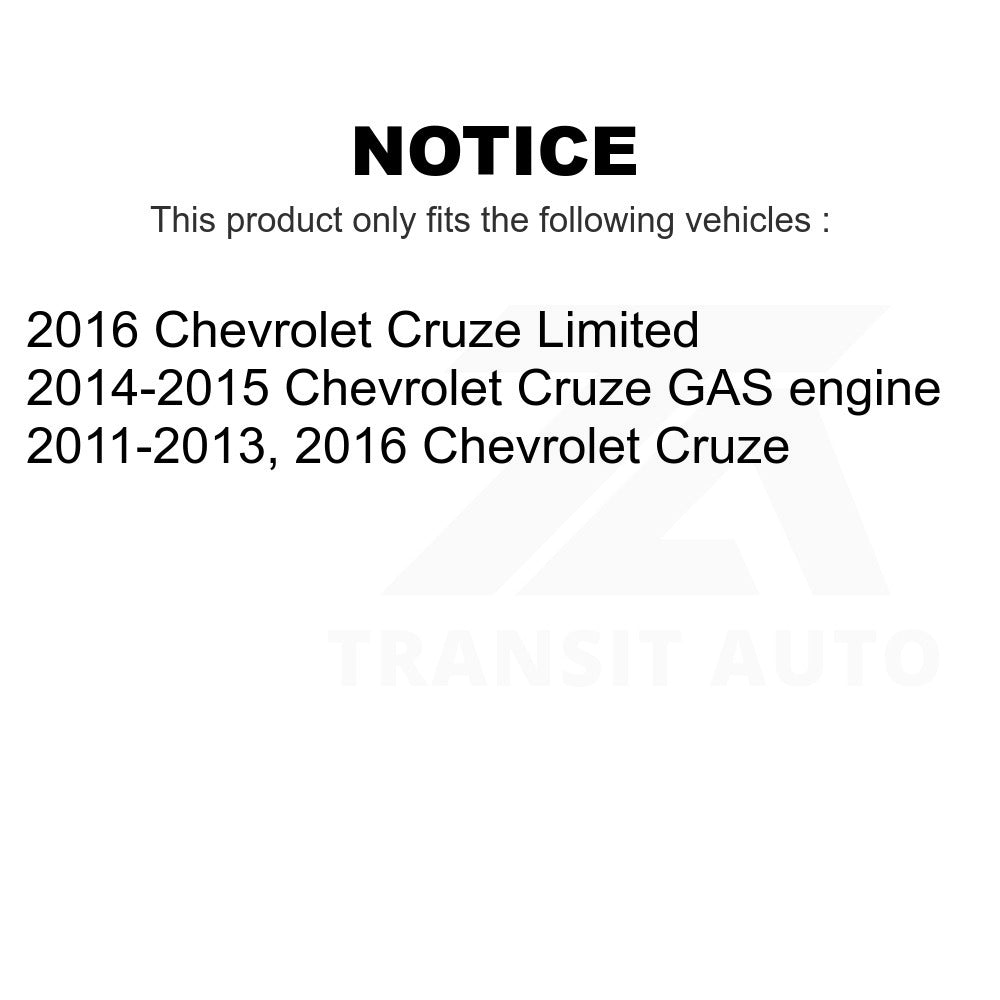 NOTICE

This product only fits the following vehicles :

2016 Chevrolet Cruze Limited
2014-2015 Chevrolet Cruze GAS engine
2011-2013, 2016 Chevrolet Cruze

TRANSIT AUTO